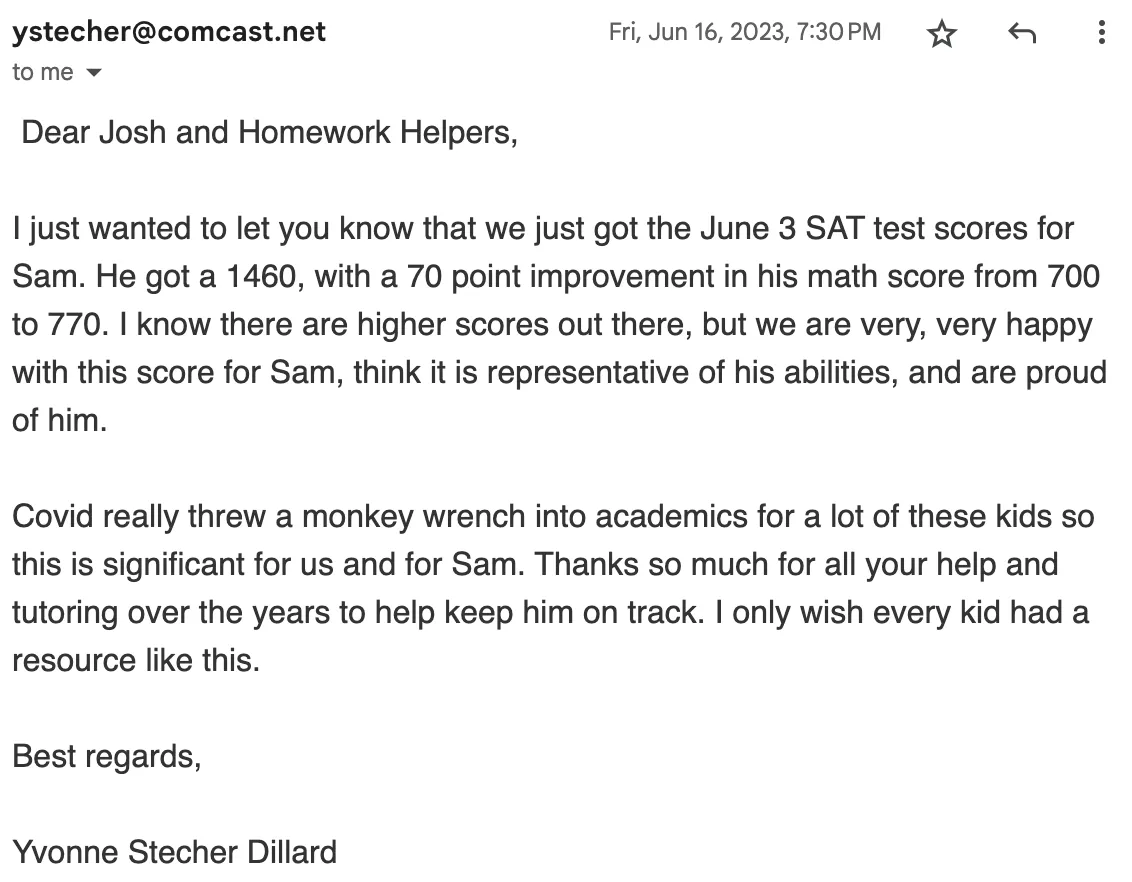 ystecher@comcast.net
Fri, Jun 16, 2023, 7:30 PM
to me

Dear Josh and Homework Helpers,

I just wanted to let you know that we just got the June 3 SAT test scores for Sam. He got a 1460, with a 70 point improvement in his math score from 700 to 770. I know there are higher scores out there, but we are very, very happy with this score for Sam, think it is representative of his abilities, and are proud of him.

Covid really threw a monkey wrench into academics for a lot of these kids so this is significant for us and for Sam. Thanks so much for all your help and tutoring over the years to help keep him on track. I only wish every kid had a resource like this.

Best regards,

Yvonne Stecher Dillard